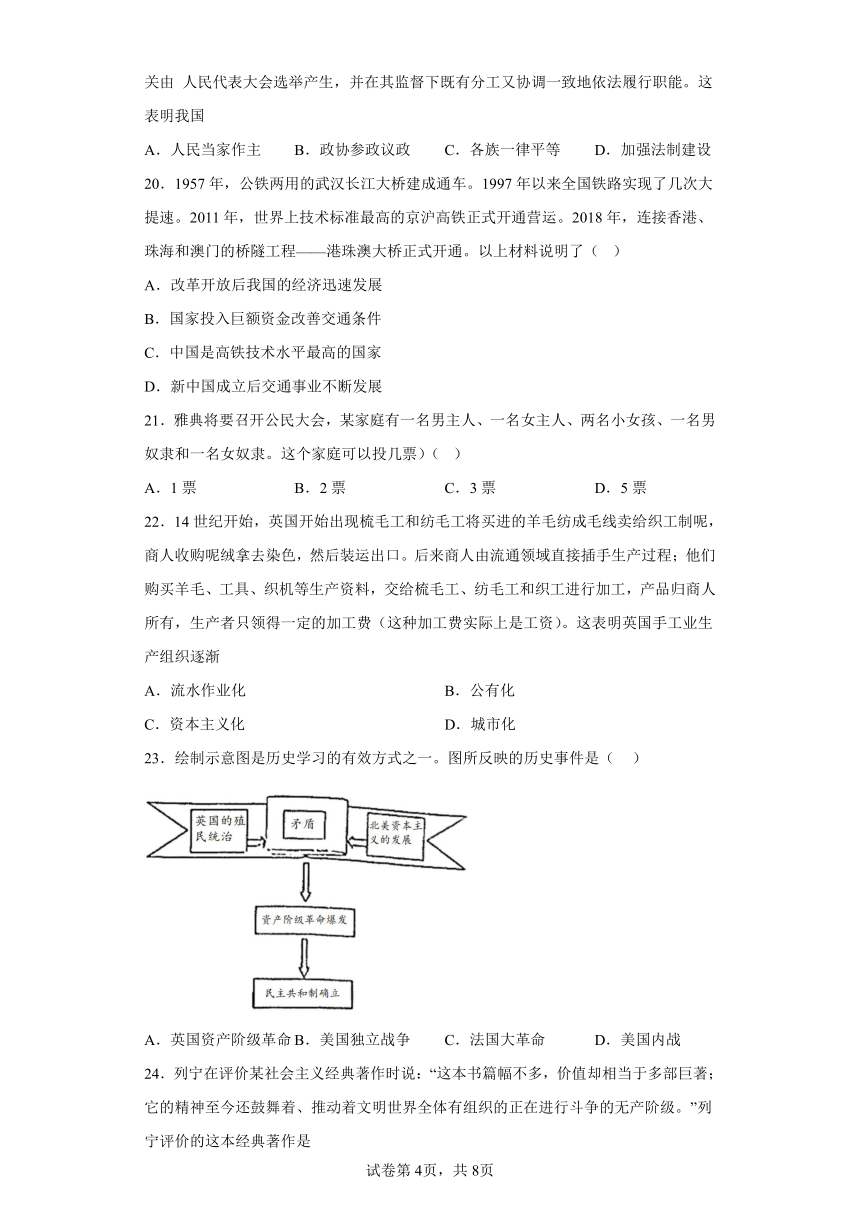 关由 人民代表大会选举产生，并在其监督下既有分工又协调一致地依法履行职能。这表明我国

A．人民当家作主　B．政协参政议政　C．各族一律平等　D．加强法制建设

20．1957 年，公铁两用的武汉长江大桥建成通车。1997 年以来全国铁路实现了几次大提速。2011 年，世界上技术标准最高的京沪高铁正式开通营运。2018 年，连接香港、珠海和澳门的桥隧工程——港珠澳大桥正式开通。以上材料说明了（　）

A．改革开放后我国的经济迅速发展

B．国家投入巨额资金改善交通条件

C．中国是高铁技术水平最高的国家

D．新中国成立后交通事业不断发展

21．雅典将要召开公民大会，某家庭有一名男主人、一名女主人、两名小女孩、一名男奴隶和一名女奴隶。这个家庭可以投几票）（　）

A．1 票　B．2 票　C．3 票　D．5 票

22．14 世纪开始，英国开始出现梳毛工和纺毛工将买进的羊毛纺成毛线卖给织工制呢，商人收购呢绒拿去染色，然后装运出口。后来商人由流通领域直接插手生产过程；他们购买羊毛、工具、织机等生产资料，交给梳毛工、纺毛工和织工进行加工，产品归商人所有，生产者只领得一定的加工费（这种加工费实际上是工资）。这表明英国手工业生产组织逐渐

A．流水作业化　B．公有化

C．资本主义化　D．城市化

23．绘制示意图是历史学习的有效方式之一。图所反映的历史事件是（　）

英国的殖民统治

矛盾

北美资本主义的发展

资产阶级革命爆发

民主共和制确立

A．英国资产阶级革命 B．美国独立战争　C．法国大革命　D．美国内战

24．列宁在评价某社会主义经典著作时说：“这本书篇幅不多，价值却相当于多部巨著；它的精神至今还鼓舞着、推动着文明世界全体有组织的正在进行斗争的无产阶级。”列宁评价的这本经典著作是

试卷第 4页，共 8页